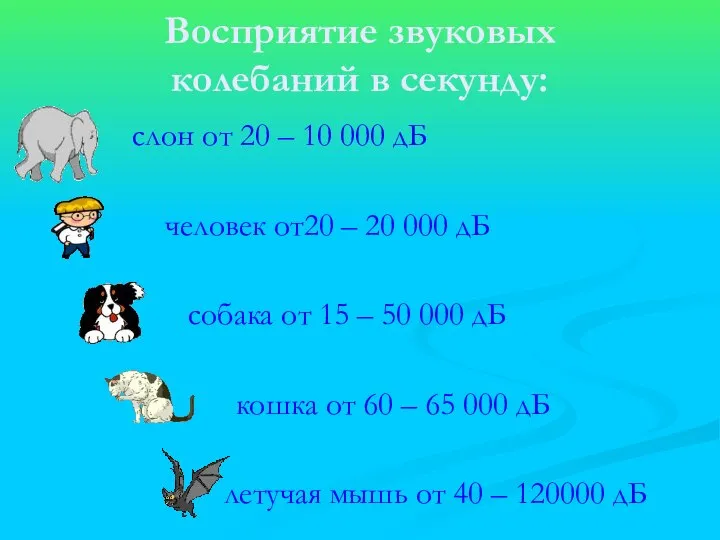 Восприятие звуковых колебаний в секунду:

слон от 20 – 10 000 дБ

человек от20 – 20 000 дБ

собака от 15 – 50 000 дБ

кошка от 60 – 65 000 дБ

летучая мышь от 40 – 120000 дБ